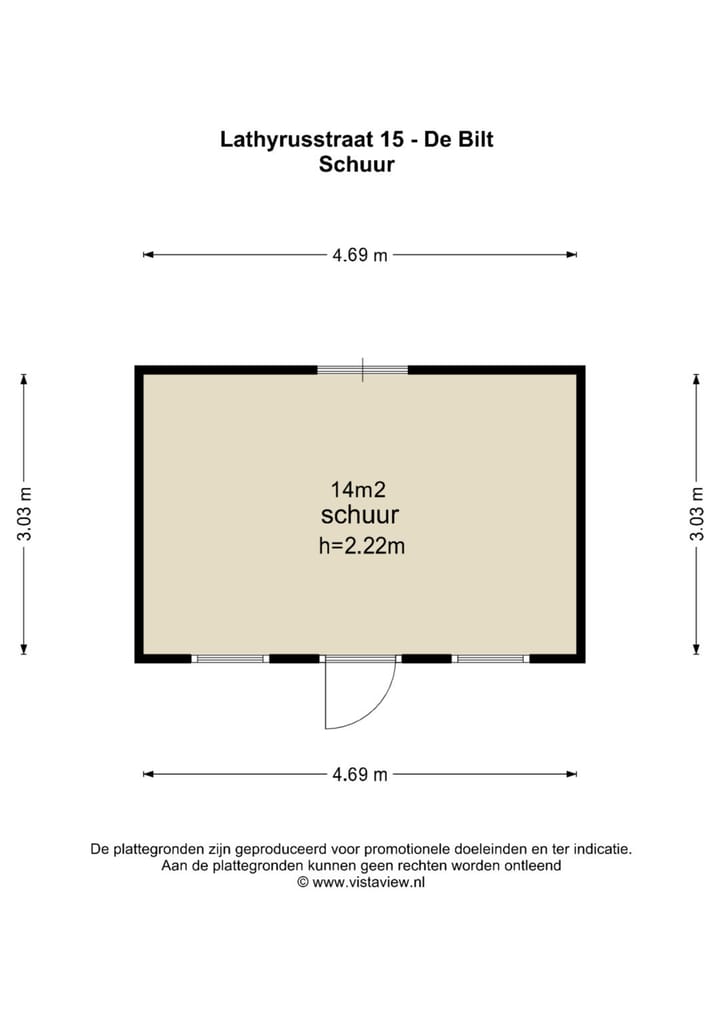 Lathyrusstraat 15 - De Bilt
Schuur

4.69 m

3.03 m

14m2
schuur
h=2.22m

3.03 m

4.69 m

De plattegronden zijn geproduceerd voor promotionele doeleinden en ter indicatie.
Aan de plattegronden kunnen geen rechten worden ontleend
© www.vistaview.nl